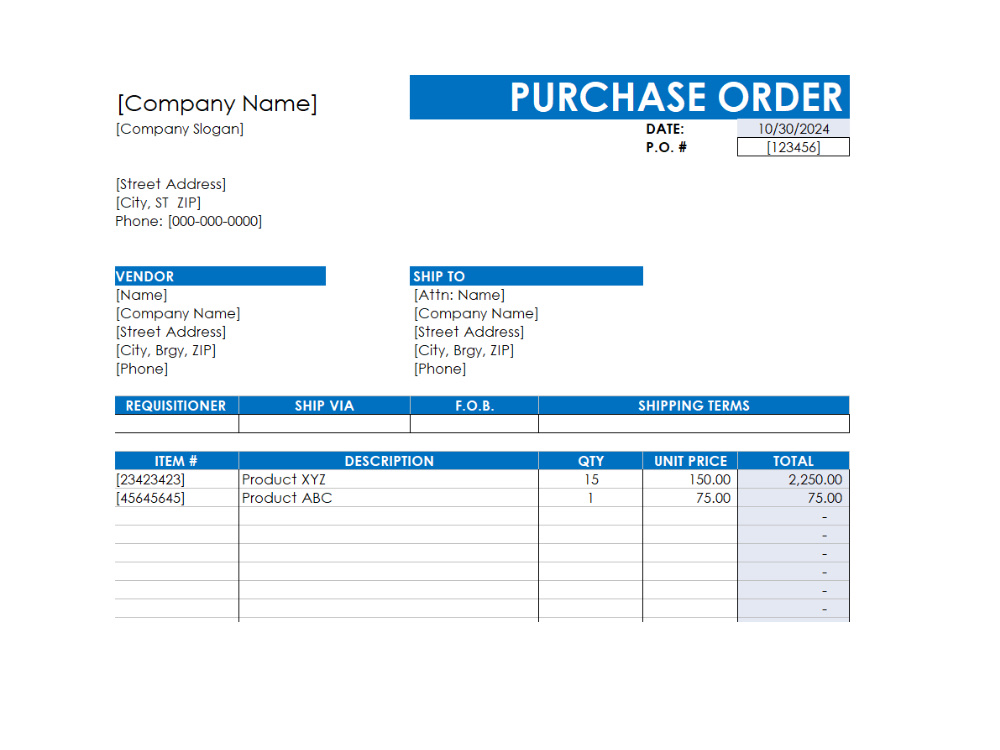 [Company Name]
[Company Slogan]

PURCHASE ORDER

DATE: 10/30/2024
P.O. # [123456]

[Street Address]
[City, ST ZIP]
Phone: [000-000-0000]

VENDOR
[Name]
[Company Name]
[Street Address]
[City, Brgy, ZIP]
[Phone]

SHIP TO
[Attn: Name]
[Company Name]
[Street Address]
[City, Brgy, ZIP]
[Phone]

| REQUISITIONER | SHIP VIA | F.O.B. | SHIPPING TERMS |
|---|---|---|---|
| | | | |

| ITEM # | DESCRIPTION | QTY | UNIT PRICE | TOTAL |
|---|---|---|---|---|
| [23423423] | Product XYZ | 15 | 150.00 | 2,250.00 |
| [45645645] | Product ABC | 1 | 75.00 | 75.00 |
| | | | | - |
| | | | | - |
| | | | | - |
| | | | | - |
| | | | | - |
| | | | | - |